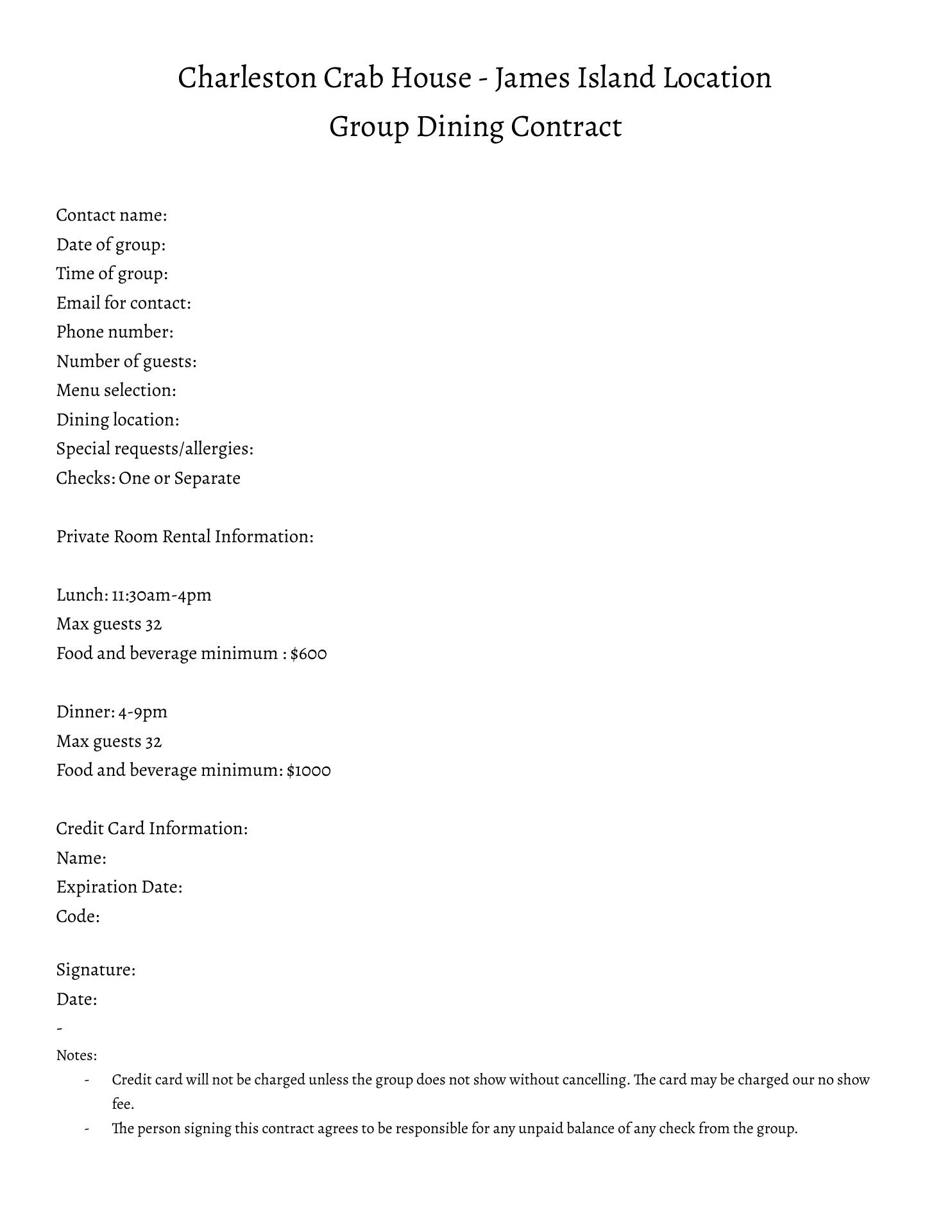 Charleston Crab House - James Island Location
Group Dining Contract

Contact name:
Date of group:
Time of group:
Email for contact:
Phone number:
Number of guests:
Menu selection:
Dining location:
Special requests/allergies:
Checks: One or Separate

Private Room Rental Information:

Lunch: 11:30am-4pm
Max guests 32
Food and beverage minimum : $600

Dinner: 4-9pm
Max guests 32
Food and beverage minimum: $1000

Credit Card Information:
Name:
Expiration Date:
Code:

Signature:
Date:
-
Notes:
- Credit card will not be charged unless the group does not show without cancelling. The card may be charged our no show fee.
- The person signing this contract agrees to be responsible for any unpaid balance of any check from the group.